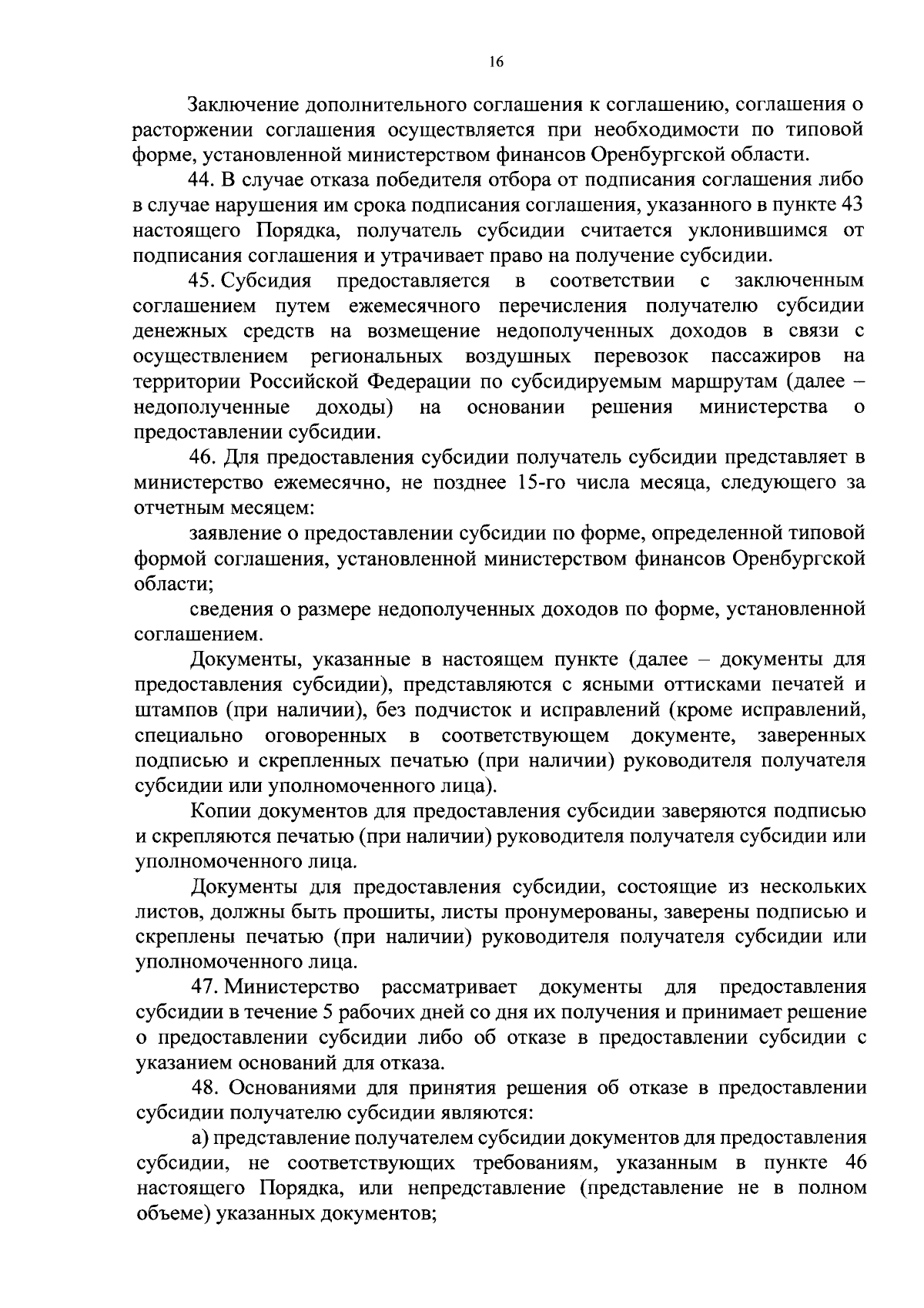 16

Заключение дополнительного соглашения к соглашению, соглашения о расторжении соглашения осуществляется при необходимости по типовой форме, установленной министерством финансов Оренбургской области.

44. В случае отказа победителя отбора от подписания соглашения либо в случае нарушения им срока подписания соглашения, указанного в пункте 43 настоящего Порядка, получатель субсидии считается уклонившимся от подписания соглашения и утрачивает право на получение субсидии.

45. Субсидия предоставляется в соответствии с заключенным соглашением путем ежемесячного перечисления получателю субсидии денежных средств на возмещение недополученных доходов в связи с осуществлением региональных воздушных перевозок пассажиров на территории Российской Федерации по субсидируемым маршрутам (далее – недополученные доходы) на основании решения министерства о предоставлении субсидии.

46. Для предоставления субсидии получатель субсидии представляет в министерство ежемесячно, не позднее 15-го числа месяца, следующего за отчетным месяцем:

заявление о предоставлении субсидии по форме, определенной типовой формой соглашения, установленной министерством финансов Оренбургской области;

сведения о размере недополученных доходов по форме, установленной соглашением.

Документы, указанные в настоящем пункте (далее – документы для предоставления субсидии), представляются с ясными оттисками печатей и штампов (при наличии), без подчисток и исправлений (кроме исправлений, специально оговоренных в соответствующем документе, заверенных подписью и скрепленных печатью (при наличии) руководителя получателя субсидии или уполномоченного лица).

Копии документов для предоставления субсидии заверяются подписью и скрепляются печатью (при наличии) руководителя получателя субсидии или уполномоченного лица.

Документы для предоставления субсидии, состоящие из нескольких листов, должны быть прошиты, листы пронумерованы, заверены подписью и скреплены печатью (при наличии) руководителя получателя субсидии или уполномоченного лица.

47. Министерство рассматривает документы для предоставления субсидии в течение 5 рабочих дней со дня их получения и принимает решение о предоставлении субсидии либо об отказе в предоставлении субсидии с указанием оснований для отказа.

48. Основаниями для принятия решения об отказе в предоставлении субсидии получателю субсидии являются:

а) представление получателем субсидии документов для предоставления субсидии, не соответствующих требованиям, указанным в пункте 46 настоящего Порядка, или непредставление (представление не в полном объеме) указанных документов;